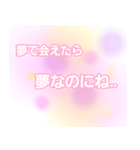 夢で会えたら

夢なのにね..